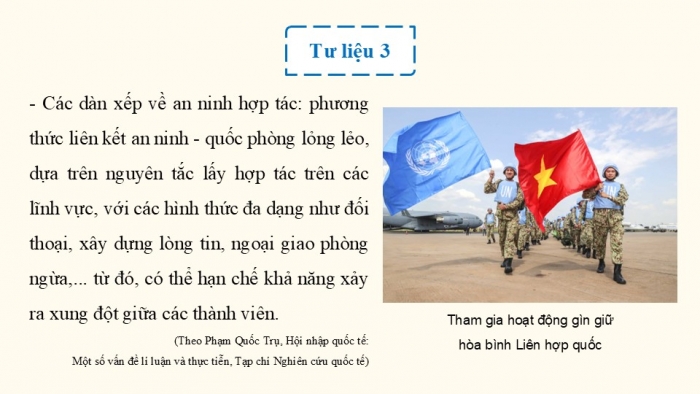 Tư liệu 3

- Các dàn xếp về an ninh hợp tác: phương thức liên kết an ninh - quốc phòng lỏng lẻo, dựa trên nguyên tắc lấy hợp tác trên các lĩnh vực, với các hình thức đa dạng như đối thoại, xây dựng lòng tin, ngoại giao phòng ngừa,... từ đó, có thể hạn chế khả năng xảy ra xung đột giữa các thành viên.

(Theo Phạm Quốc Trụ, Hội nhập quốc tế: Một số vấn đề lí luận và thực tiễn, Tạp chí Nghiên cứu quốc tế)

UN

UN

Tham gia hoạt động gìn giữ hòa bình Liên hợp quốc